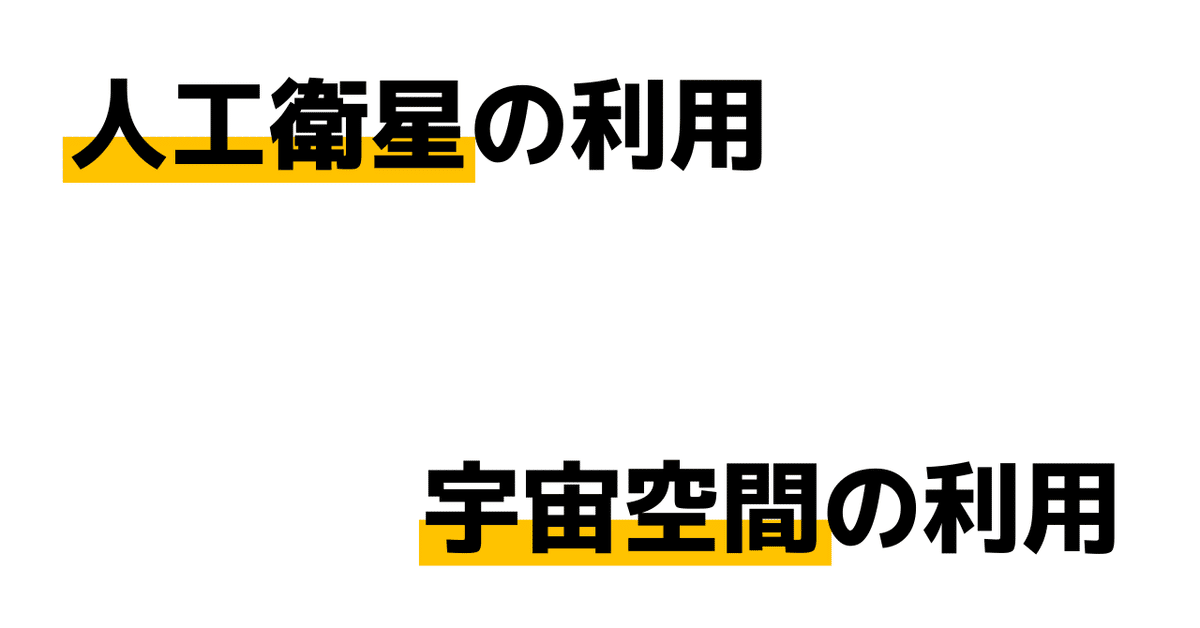 人工衛星の利用

宇宙空間の利用